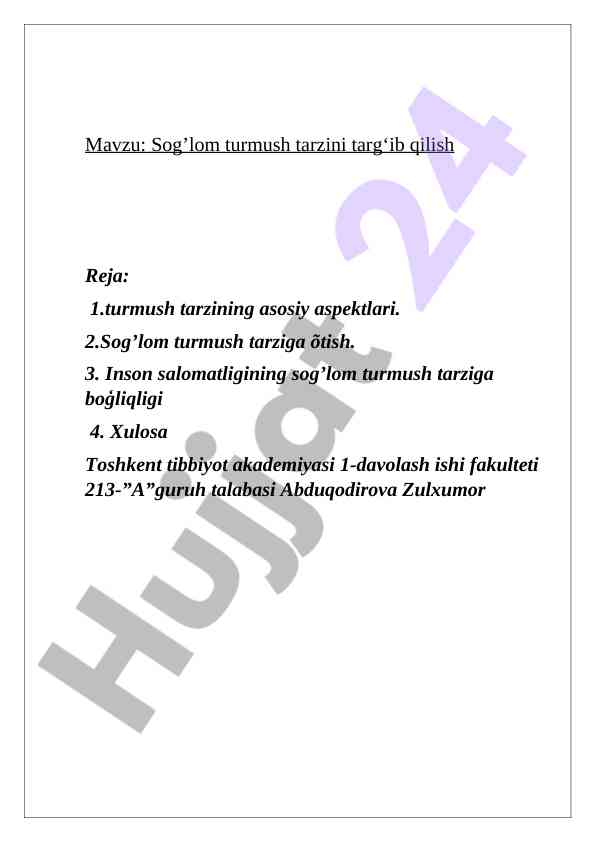 Mavzu: Sog’lom turmush tarzini targ‘ib qilish

Reja:

1.turmush tarzining asosiy aspektlari.

2.Sog’lom turmush tarziga õtish.

3. Inson salomatligining sog’lom turmush tarziga boǵliqligi

4. Xulosa

Toshkent tibbiyot akademiyasi 1-davolash ishi fakulteti 213-”A”guruh talabasi Abduqodirova Zulxumor

Hujjat 24